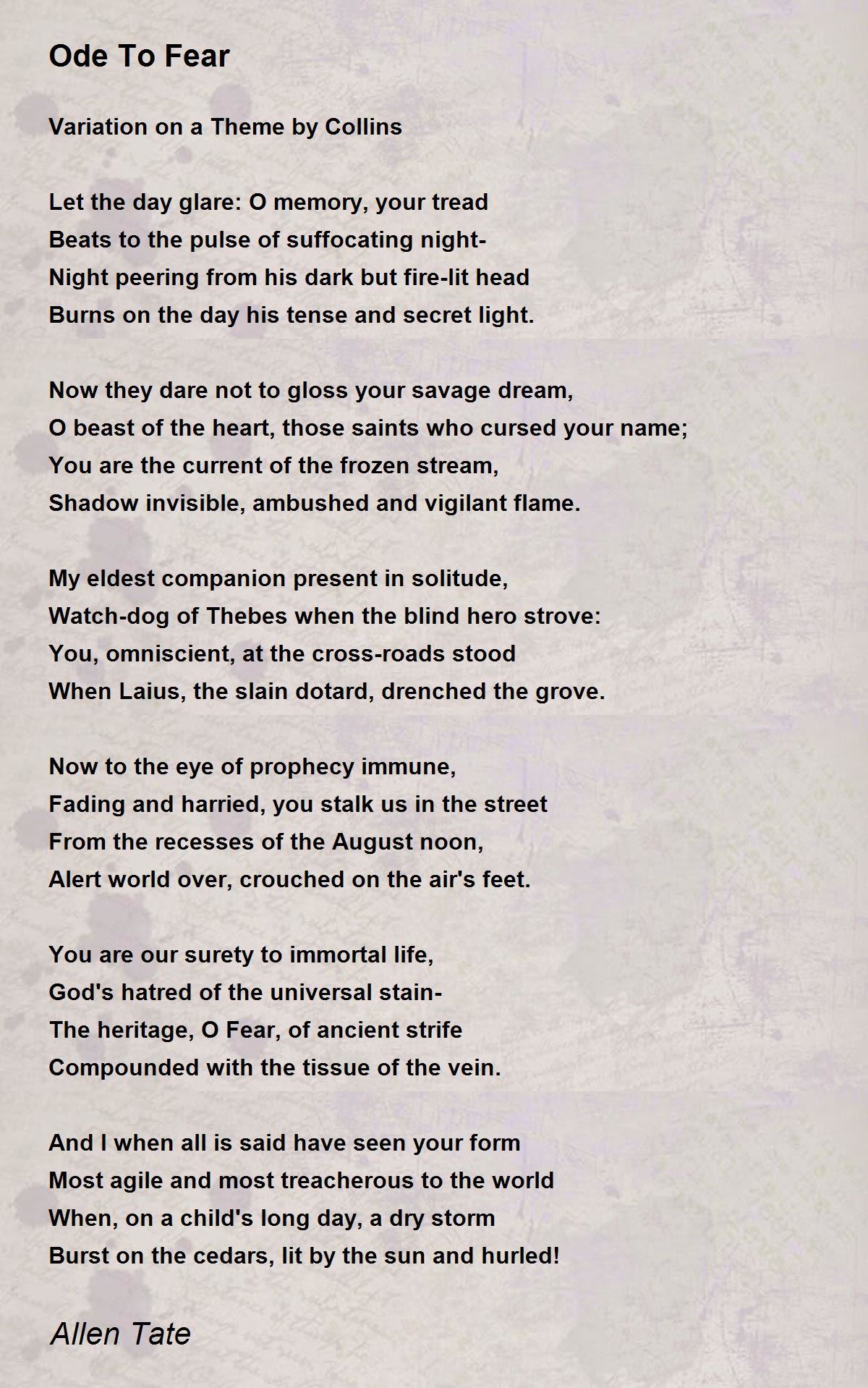 Ode To Fear

Variation on a Theme by Collins

Let the day glare: O memory, your tread
Beats to the pulse of suffocating night-
Night peering from his dark but fire-lit head
Burns on the day his tense and secret light.

Now they dare not to gloss your savage dream,
O beast of the heart, those saints who cursed your name;
You are the current of the frozen stream,
Shadow invisible, ambushed and vigilant flame.

My eldest companion present in solitude,
Watch-dog of Thebes when the blind hero strove:
You, omniscient, at the cross-roads stood
When Laius, the slain dotard, drenched the grove.

Now to the eye of prophecy immune,
Fading and harried, you stalk us in the street
From the recesses of the August noon,
Alert world over, crouched on the air's feet.

You are our surety to immortal life,
God's hatred of the universal stain-
The heritage, O Fear, of ancient strife
Compounded with the tissue of the vein.

And I when all is said have seen your form
Most agile and most treacherous to the world
When, on a child's long day, a dry storm
Burst on the cedars, lit by the sun and hurled!

Allen Tate